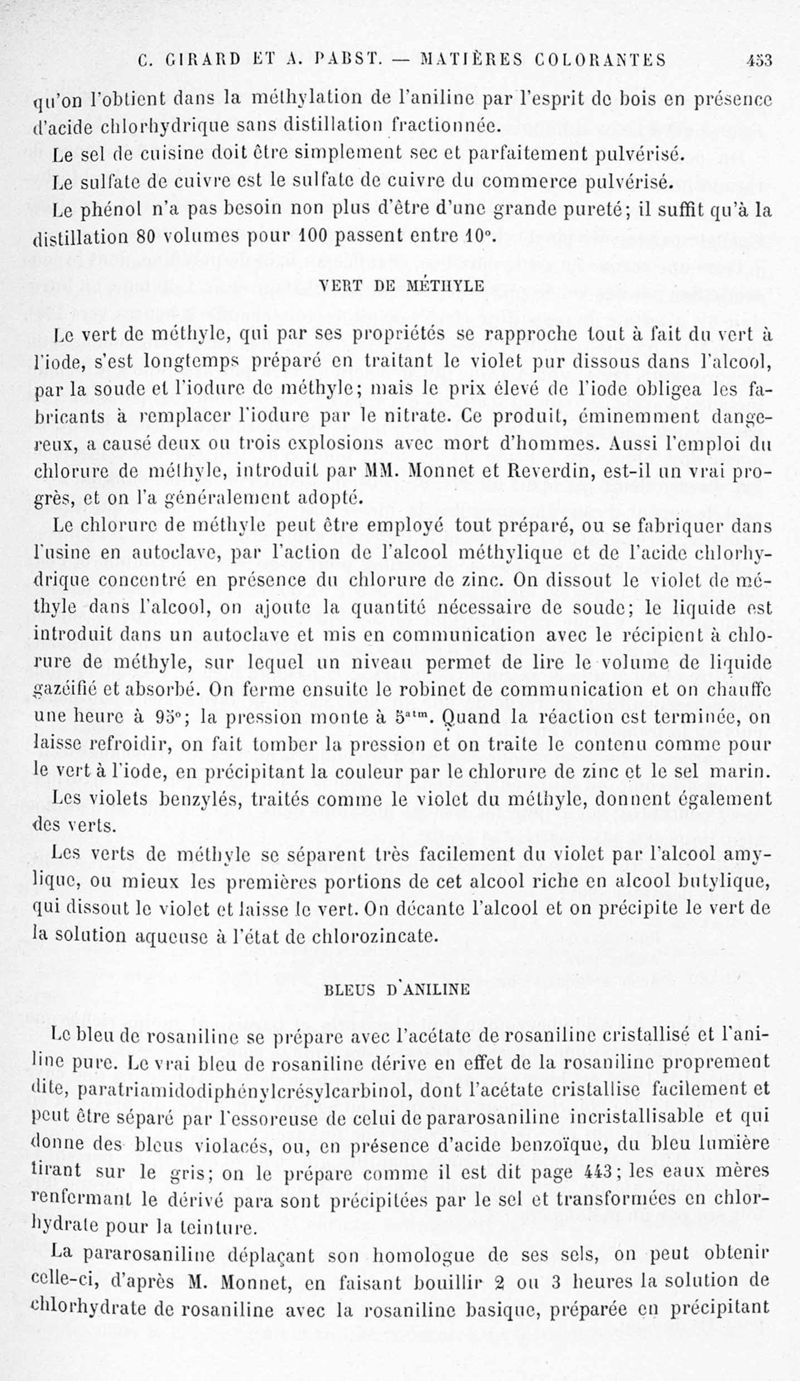 C. GIRARD ET A. PABST. — MATIÈRES COLORANTES 453

qu'on l'obtient dans la méthylation de l'aniline par l'esprit de bois en présence d'acide chlorhydrique sans distillation fractionnée.

Le sel de cuisine doit être simplement sec et parfaitement pulvérisé.

Le sulfate de cuivre est le sulfate de cuivre du commerce pulvérisé.

Le phénol n'a pas besoin non plus d'être d'une grande pureté; il suffit qu'à la distillation 80 volumes pour 100 passent entre 10°.

VERT DE MÉTHYLE

Le vert de méthyle, qui par ses propriétés se rapproche tout à fait du vert à l'iode, s'est longtemps préparé en traitant le violet pur dissous dans l'alcool, par la soude et l'iodure de méthyle; mais le prix élevé de l'iode obligea les fabricants à remplacer l'iodure par le nitrate. Ce produit, éminemment dangereux, a causé deux ou trois explosions avec mort d'hommes. Aussi l'emploi du chlorure de méthyle, introduit par MM. Monnet et Reverdin, est-il un vrai progrès, et on l'a généralement adopté.

Le chlorure de méthyle peut être employé tout préparé, ou se fabriquer dans l'usine en autoclave, par l'action de l'alcool méthylique et de l'acide chlorhydrique concentré en présence du chlorure de zinc. On dissout le violet de méthyle dans l'alcool, on ajoute la quantité nécessaire de soude; le liquide est introduit dans un autoclave et mis en communication avec le récipient à chlorure de méthyle, sur lequel un niveau permet de lire le volume de liquide gazéifié et absorbé. On ferme ensuite le robinet de communication et on chauffe une heure à 95°; la pression monte à $5^{atm}$. Quand la réaction est terminée, on laisse refroidir, on fait tomber la pression et on traite le contenu comme pour le vert à l'iode, en précipitant la couleur par le chlorure de zinc et le sel marin.

Les violets benzylés, traités comme le violet du méthyle, donnent également des verts.

Les verts de méthyle se séparent très facilement du violet par l'alcool amylique, ou mieux les premières portions de cet alcool riche en alcool butylique, qui dissout le violet et laisse le vert. On décante l'alcool et on précipite le vert de la solution aqueuse à l'état de chlorozincate.

BLEUS D'ANILINE

Le bleu de rosaniline se prépare avec l'acétate de rosaniline cristallisé et l'aniline pure. Le vrai bleu de rosaniline dérive en effet de la rosaniline proprement dite, paratriamidodiphénylcrésylcarbinol, dont l'acétate cristallise facilement et peut être séparé par l'essoreuse de celui de pararosaniline incristallisable et qui donne des bleus violacés, ou, en présence d'acide benzoïque, du bleu lumière tirant sur le gris; on le prépare comme il est dit page 443; les eaux mères renfermant le dérivé para sont précipitées par le sel et transformées en chlorhydrate pour la teinture.

La pararosaniline déplaçant son homologue de ses sels, on peut obtenir celle-ci, d'après M. Monnet, en faisant bouillir 2 ou 3 heures la solution de chlorhydrate de rosaniline avec la rosaniline basique, préparée en précipitant